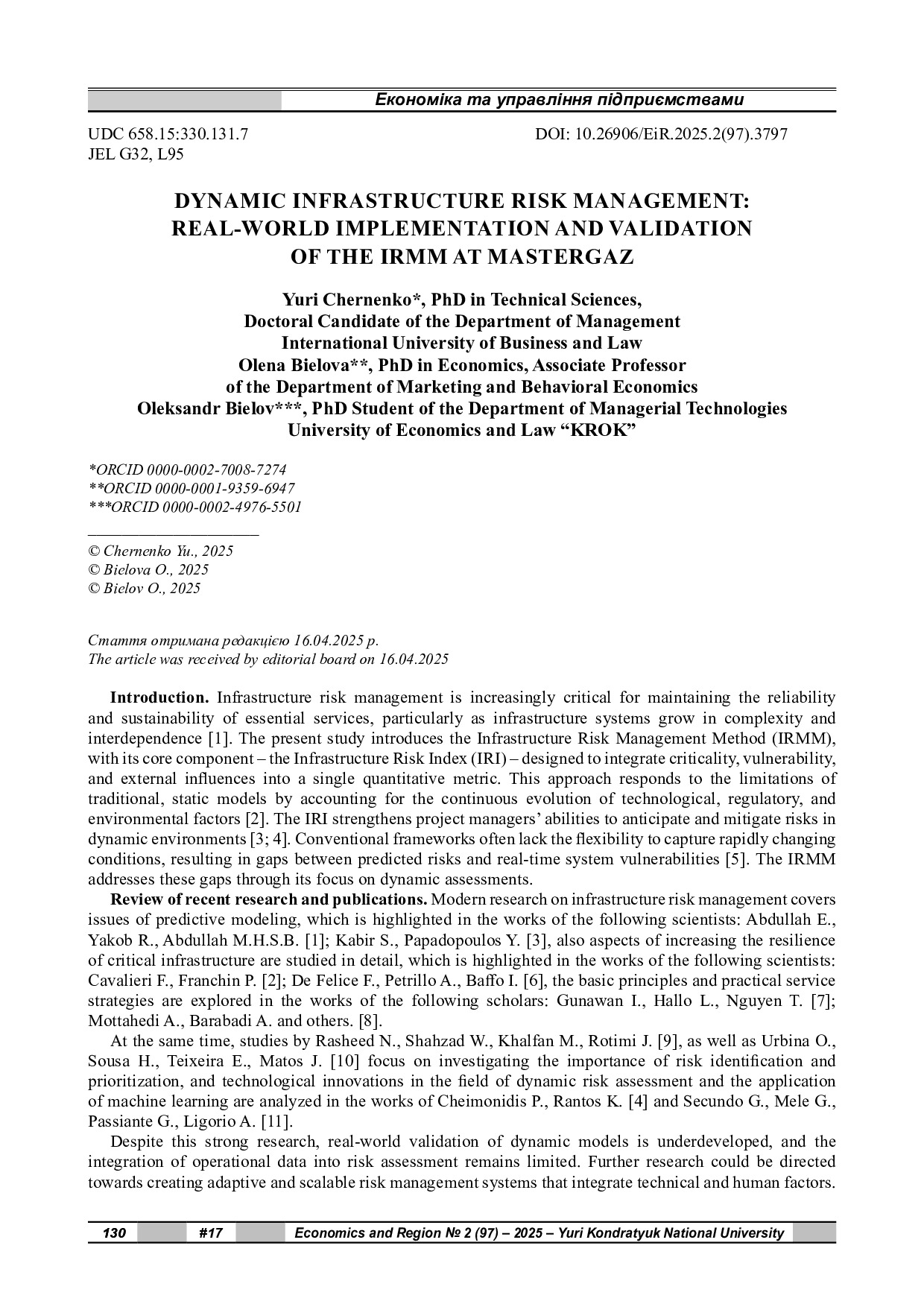 Економіка та управління підприємствами

UDC 658.15:330.131.7
JEL G32, L95

DOI: 10.26906/EiR.2025.2(97).3797

DYNAMIC INFRASTRUCTURE RISK MANAGEMENT: REAL-WORLD IMPLEMENTATION AND VALIDATION OF THE IRMM AT MASTERGAZ

Yuri Chernenko*, PhD in Technical Sciences,
Doctoral Candidate of the Department of Management
International University of Business and Law
Olena Bielova**, PhD in Economics, Associate Professor
of the Department of Marketing and Behavioral Economics
Oleksandr Bielov***, PhD Student of the Department of Managerial Technologies
University of Economics and Law “KROK”

*ORCID 0000-0002-7008-7274
**ORCID 0000-0001-9359-6947
***ORCID 0000-0002-4976-5501

© Chernenko Yu., 2025
© Bielova O., 2025
© Bielov O., 2025

Стаття отримана редакцією 16.04.2025 р.
The article was received by editorial board on 16.04.2025

Introduction. Infrastructure risk management is increasingly critical for maintaining the reliability and sustainability of essential services, particularly as infrastructure systems grow in complexity and interdependence [1]. The present study introduces the Infrastructure Risk Management Method (IRMM), with its core component – the Infrastructure Risk Index (IRI) – designed to integrate criticality, vulnerability, and external influences into a single quantitative metric. This approach responds to the limitations of traditional, static models by accounting for the continuous evolution of technological, regulatory, and environmental factors [2]. The IRI strengthens project managers’ abilities to anticipate and mitigate risks in dynamic environments [3; 4]. Conventional frameworks often lack the flexibility to capture rapidly changing conditions, resulting in gaps between predicted risks and real-time system vulnerabilities [5]. The IRMM addresses these gaps through its focus on dynamic assessments.

Review of recent research and publications. Modern research on infrastructure risk management covers issues of predictive modeling, which is highlighted in the works of the following scientists: Abdullah E., Yakob R., Abdullah M.H.S.B. [1]; Kabir S., Papadopoulos Y. [3], also aspects of increasing the resilience of critical infrastructure are studied in detail, which is highlighted in the works of the following scientists: Cavalieri F., Franchin P. [2]; De Felice F., Petrillo A., Baffo I. [6], the basic principles and practical service strategies are explored in the works of the following scholars: Gunawan I., Hallo L., Nguyen T. [7]; Mottahedi A., Barabadi A. and others. [8].

At the same time, studies by Rasheed N., Shahzad W., Khalfan M., Rotimi J. [9], as well as Urbina O., Sousa H., Teixeira E., Matos J. [10] focus on investigating the importance of risk identification and prioritization, and technological innovations in the field of dynamic risk assessment and the application of machine learning are analyzed in the works of Cheimonidis P., Rantos K. [4] and Secundo G., Mele G., Passiante G., Ligorio A. [11].

Despite this strong research, real-world validation of dynamic models is underdeveloped, and the integration of operational data into risk assessment remains limited. Further research could be directed towards creating adaptive and scalable risk management systems that integrate technical and human factors.

130 #17 Economics and Region № 2 (97) – 2025 – Yuri Kondratyuk National University